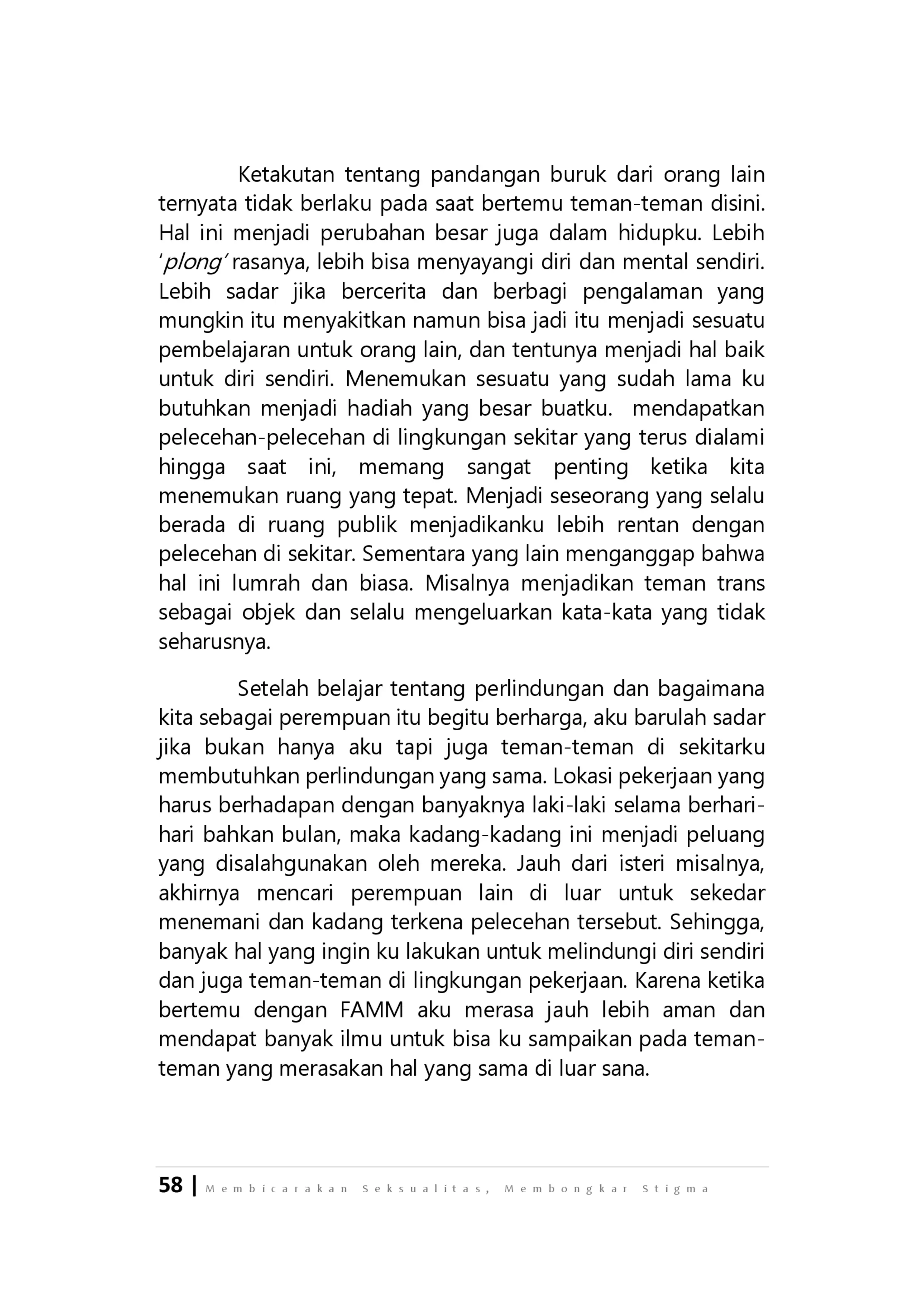 Ketakutan tentang pandangan buruk dari orang lain ternyata tidak berlaku pada saat bertemu teman-teman disini. Hal ini menjadi perubahan besar juga dalam hidupku. Lebih 'plong' rasanya, lebih bisa menyayangi diri dan mental sendiri. Lebih sadar jika bercerita dan berbagi pengalaman yang mungkin itu menyakitkan namun bisa jadi itu menjadi sesuatu pembelajaran untuk orang lain, dan tentunya menjadi hal baik untuk diri sendiri. Menemukan sesuatu yang sudah lama ku butuhkan menjadi hadiah yang besar buatku. mendapatkan pelecehan-pelecehan di lingkungan sekitar yang terus dialami hingga saat ini, memang sangat penting ketika kita menemukan ruang yang tepat. Menjadi seseorang yang selalu berada di ruang publik menjadikanku lebih rentan dengan pelecehan di sekitar. Sementara yang lain menganggap bahwa hal ini lumrah dan biasa. Misalnya menjadikan teman trans sebagai objek dan selalu mengeluarkan kata-kata yang tidak seharusnya.

Setelah belajar tentang perlindungan dan bagaimana kita sebagai perempuan itu begitu berharga, aku barulah sadar jika bukan hanya aku tapi juga teman-teman di sekitarku membutuhkan perlindungan yang sama. Lokasi pekerjaan yang harus berhadapan dengan banyaknya laki-laki selama berhari-hari bahkan bulan, maka kadang-kadang ini menjadi peluang yang disalahgunakan oleh mereka. Jauh dari isteri misalnya, akhirnya mencari perempuan lain di luar untuk sekedar menemani dan kadang terkena pelecehan tersebut. Sehingga, banyak hal yang ingin ku lakukan untuk melindungi diri sendiri dan juga teman-teman di lingkungan pekerjaan. Karena ketika bertemu dengan FAMM aku merasa jauh lebih aman dan mendapat banyak ilmu untuk bisa ku sampaikan pada teman-teman yang merasakan hal yang sama di luar sana.

58 | Membicarakan Seksualitas, Membongkar Stigma